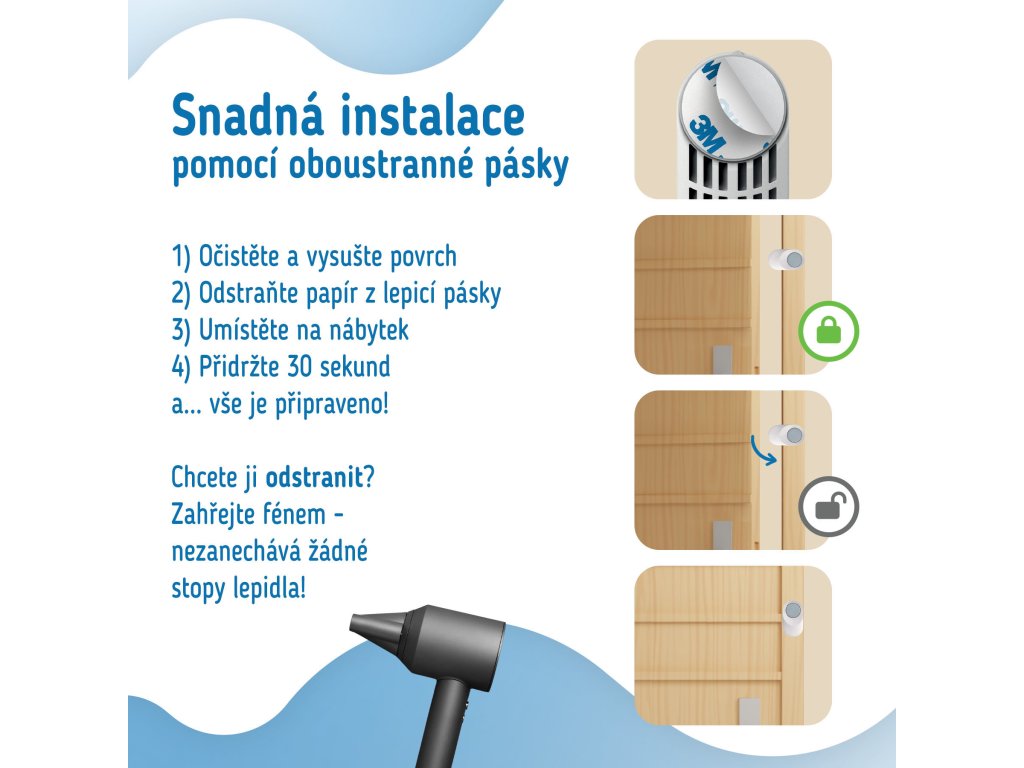 Snadná instalace
pomocí oboustranné pásky

1) Očistěte a vysušte povrch
2) Odstraňte papír z lepicí pásky
3) Umístěte na nábytek
4) Přidržte 30 sekund
a... vše je připraveno!

Chcete ji odstranit? Zahřejte fénem - nezanechává žádné stopy lepidla!

3M